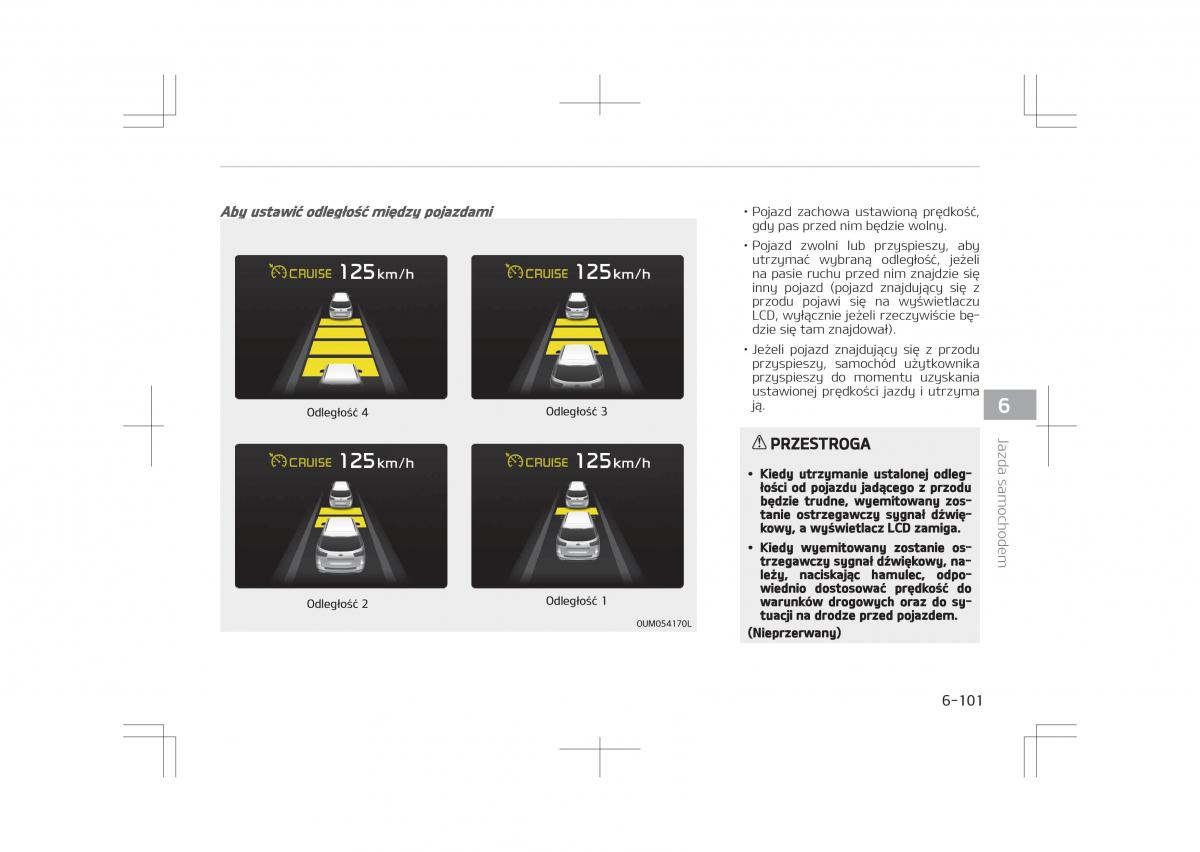 Aby ustawić odległość między pojazdami

CRUISE 125 km/h

Odległość 4

CRUISE 125 km/h

Odległość 3

CRUISE 125 km/h

Odległość 2

CRUISE 125 km/h

Odległość 1

OUM054170L

• Pojazd zachowa ustawioną prędkość, gdy pas przed nim będzie wolny.

• Pojazd zwolni lub przyspieszy, aby utrzymać wybraną odległość, jeżeli na pasie ruchu przed nim znajdzie się inny pojazd (pojazd znajdujący się z przodu pojawi się na wyświetlaczu LCD, wyłącznie jeżeli rzeczywiście będzie się tam znajdował).

• Jeżeli pojazd znajdujący się z przodu przyspieszy, samochód użytkownika przyspieszy do momentu uzyskania ustawionej prędkości jazdy i utrzyma ją.

PRZESTROGA

• Kiedy utrzymanie ustalonej odległości od pojazdu jadącego z przodu będzie trudne, wyemitowany zostanie ostrzegawczy sygnał dźwiękowy, a wyświetlacz LCD zamiga.

• Kiedy wyemitowany zostanie ostrzegawczy sygnał dźwiękowy, należy, naciskając hamulec, odpowiednio dostosować prędkość do warunków drogowych oraz do sytuacji na drodze przed pojazdem.

(Nieprzerwany)

6

Jazda samochodem

6-101